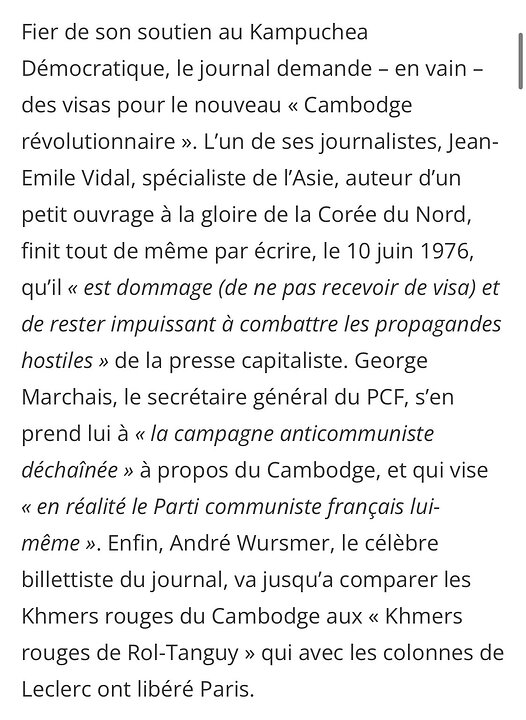 Fier de son soutien au Kampuchea Démocratique, le journal demande – en vain – des visas pour le nouveau « Cambodge révolutionnaire ». L'un de ses journalistes, Jean-Emile Vidal, spécialiste de l'Asie, auteur d'un petit ouvrage à la gloire de la Corée du Nord, finit tout de même par écrire, le 10 juin 1976, qu'il « est dommage (de ne pas recevoir de visa) et de rester impuissant à combattre les propagandes hostiles » de la presse capitaliste. George Marchais, le secrétaire général du PCF, s'en prend lui à « la campagne anticommuniste déchaînée » à propos du Cambodge, et qui vise « en réalité le Parti communiste français lui-même ». Enfin, André Wursmer, le célèbre billettiste du journal, va jusqu'a comparer les Khmers rouges du Cambodge aux « Khmers rouges de Rol-Tanguy » qui avec les colonnes de Leclerc ont libéré Paris.